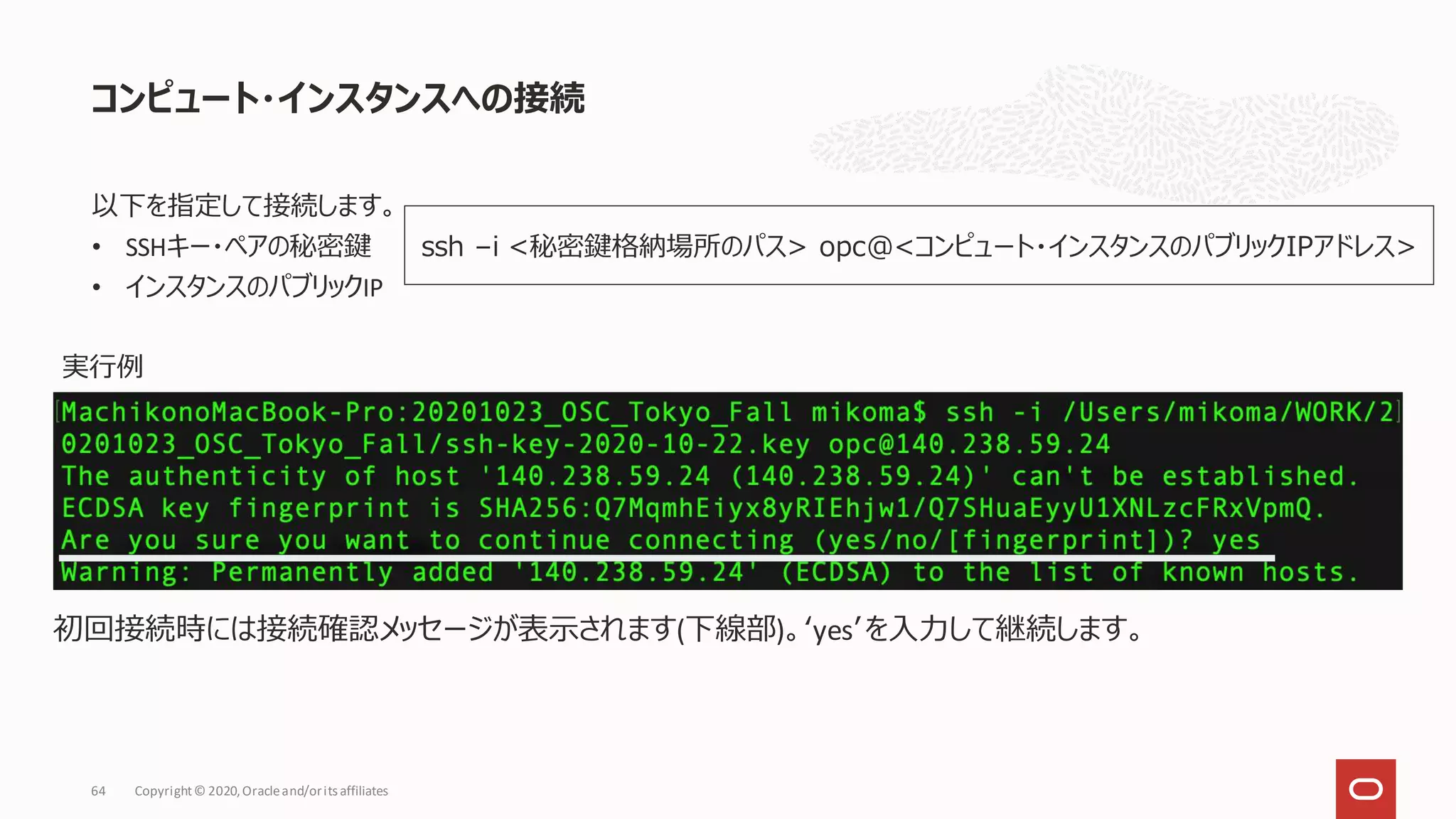 コンピュート・インスタンスへの接続

以下を指定して接続します。
• SSHキー・ペアの秘密鍵
• インスタンスのパブリックIP

ssh –i <秘密鍵格納場所のパス> opc@<コンピュート・インスタンスのパブリックIPアドレス>

実行例

[MachikonoMacBook-Pro:20201023_OSC_Tokyo_Fall mikoma$ ssh -i /Users/mikoma/WORK/2]
0201023_OSC_Tokyo_Fall/ssh-key-2020-10-22.key opc@140.238.59.24
The authenticity of host '140.238.59.24 (140.238.59.24)' can't be established.
ECDSA key fingerprint is SHA256:Q7MqmhEiyx8yRIEhjw1/Q7SHuaEyyU1XNLzcFRxVpmQ.
Are you sure you want to continue connecting (yes/no/[fingerprint])? yes
Warning: Permanently added '140.238.59.24' (ECDSA) to the list of known hosts.

初回接続時には接続確認メッセージが表示されます(下線部)。‘yes’を入力して継続します。

64 Copyright © 2020, Oracle and/or its affiliates